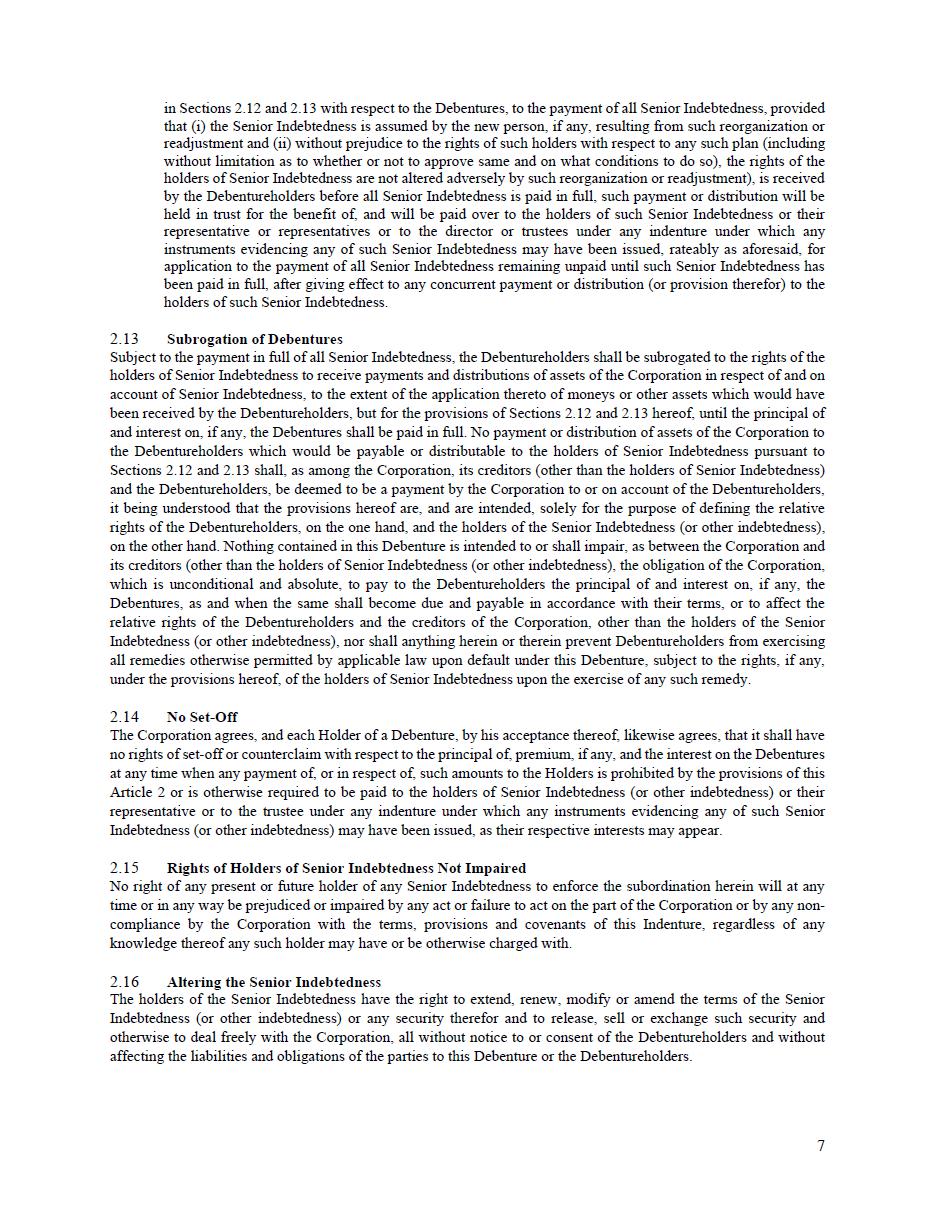 in Sections 2.12 and 2.13 with respect to the Debentures, to the payment of all Senior Indebtedness, provided that (i) the Senior Indebtedness is assumed by the new person, if any, resulting from such reorganization or readjustment and (ii) without prejudice to the rights of such holders with respect to any such plan (including without limitation as to whether or not to approve same and on what conditions to do so), the rights of the holders of Senior Indebtedness are not altered adversely by such reorganization or readjustment), is received by the Debentureholders before all Senior Indebtedness is paid in full, such payment or distribution will be held in trust for the benefit of, and will be paid over to the holders of such Senior Indebtedness or their representative or representatives or to the director or trustees under any indenture under which any instruments evidencing any of such Senior Indebtedness may have been issued, rateably as aforesaid, for application to the payment of all Senior Indebtedness remaining unpaid until such Senior Indebtedness has been paid in full, after giving effect to any concurrent payment or distribution (or provision therefor) to the holders of such Senior Indebtedness.

2.13 Subrogation of Debentures
Subject to the payment in full of all Senior Indebtedness, the Debentureholders shall be subrogated to the rights of the holders of Senior Indebtedness to receive payments and distributions of assets of the Corporation in respect of and on account of Senior Indebtedness, to the extent of the application thereto of moneys or other assets which would have been received by the Debentureholders, but for the provisions of Sections 2.12 and 2.13 hereof, until the principal of and interest on, if any, the Debentures shall be paid in full. No payment or distribution of assets of the Corporation to the Debentureholders which would be payable or distributable to the holders of Senior Indebtedness pursuant to Sections 2.12 and 2.13 shall, as among the Corporation, its creditors (other than the holders of Senior Indebtedness) and the Debentureholders, be deemed to be a payment by the Corporation to or on account of the Debentureholders, it being understood that the provisions hereof are, and are intended, solely for the purpose of defining the relative rights of the Debentureholders, on the one hand, and the holders of the Senior Indebtedness (or other indebtedness), on the other hand. Nothing contained in this Debenture is intended to or shall impair, as between the Corporation and its creditors (other than the holders of Senior Indebtedness (or other indebtedness), the obligation of the Corporation, which is unconditional and absolute, to pay to the Debentureholders the principal of and interest on, if any, the Debentures, as and when the same shall become due and payable in accordance with their terms, or to affect the relative rights of the Debentureholders and the creditors of the Corporation, other than the holders of the Senior Indebtedness (or other indebtedness), nor shall anything herein or therein prevent Debentureholders from exercising all remedies otherwise permitted by applicable law upon default under this Debenture, subject to the rights, if any, under the provisions hereof, of the holders of Senior Indebtedness upon the exercise of any such remedy.

2.14 No Set-Off
The Corporation agrees, and each Holder of a Debenture, by his acceptance thereof, likewise agrees, that it shall have no rights of set-off or counterclaim with respect to the principal of, premium, if any, and the interest on the Debentures at any time when any payment of, or in respect of, such amounts to the Holders is prohibited by the provisions of this Article 2 or is otherwise required to be paid to the holders of Senior Indebtedness (or other indebtedness) or their representative or to the trustee under any indenture under which any instruments evidencing any of such Senior Indebtedness (or other indebtedness) may have been issued, as their respective interests may appear.

2.15 Rights of Holders of Senior Indebtedness Not Impaired
No right of any present or future holder of any Senior Indebtedness to enforce the subordination herein will at any time or in any way be prejudiced or impaired by any act or failure to act on the part of the Corporation or by any non-compliance by the Corporation with the terms, provisions and covenants of this Indenture, regardless of any knowledge thereof any such holder may have or be otherwise charged with.

2.16 Altering the Senior Indebtedness
The holders of the Senior Indebtedness have the right to extend, renew, modify or amend the terms of the Senior Indebtedness (or other indebtedness) or any security therefor and to release, sell or exchange such security and otherwise to deal freely with the Corporation, all without notice to or consent of the Debentureholders and without affecting the liabilities and obligations of the parties to this Debenture or the Debentureholders.

7